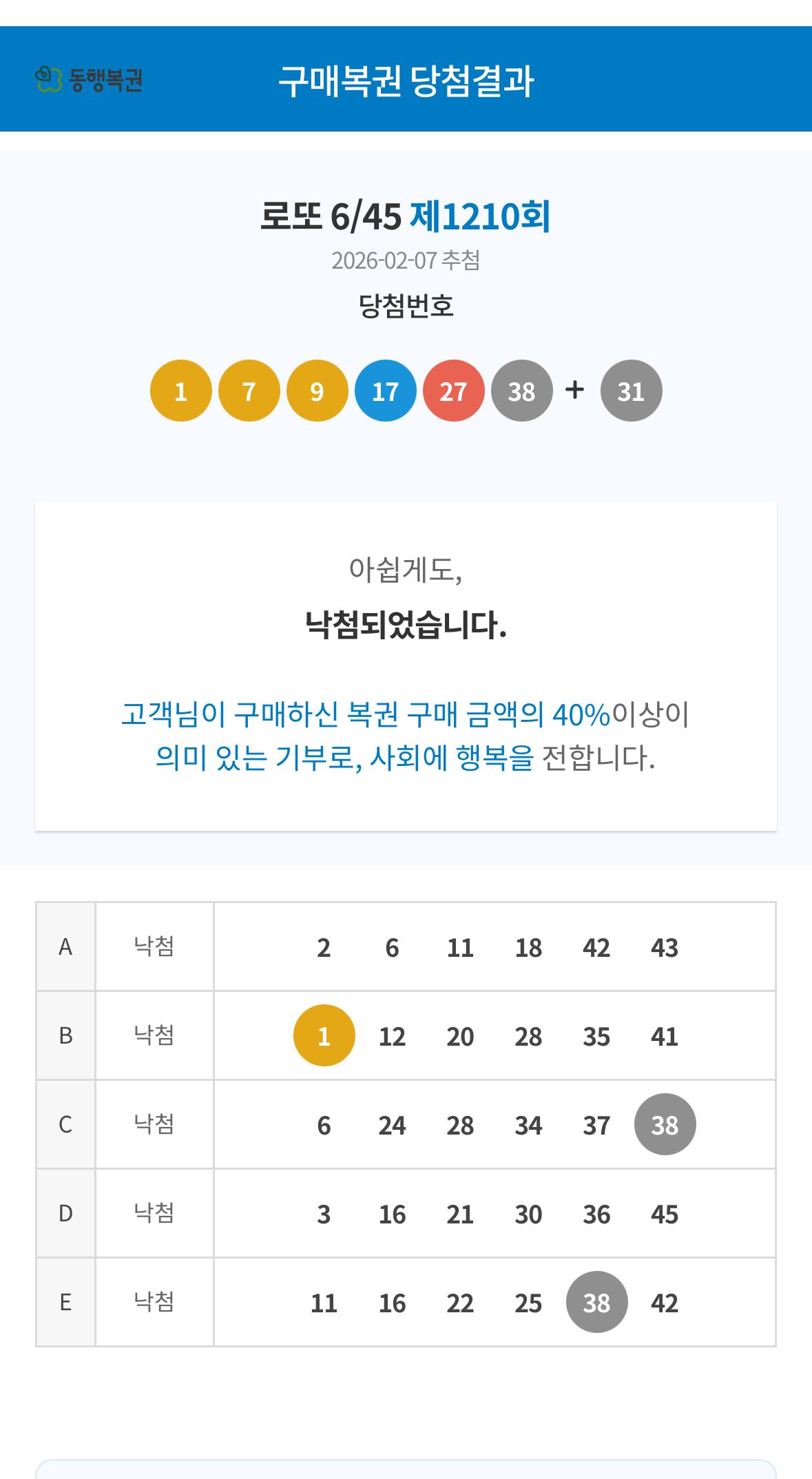 동행복권

구매복권 당첨결과

로또 6/45 제1210회

2026-02-07 추첨

당첨번호

1 7 9 17 27 38 + 31

아쉽게도,

낙첨되었습니다.

고객님이 구매하신 복권 구매 금액의 40%이상이 의미 있는 기부로, 사회에 행복을 전합니다.

| A | 낙첨 | 2 6 11 18 42 43 |
|---|---|---|
| B | 낙첨 | 1 12 20 28 35 41 |
| C | 낙첨 | 6 24 28 34 37 38 |
| D | 낙첨 | 3 16 21 30 36 45 |
| E | 낙첨 | 11 16 22 25 38 42 |